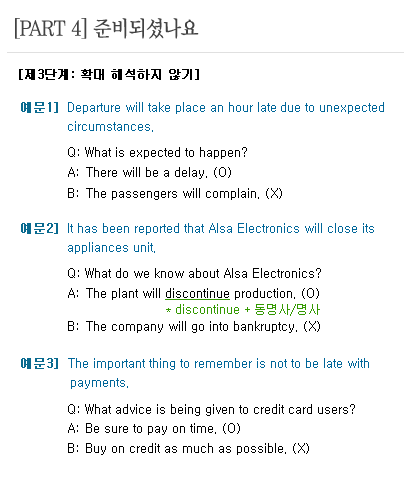 [PART 4] 준비되셨나요

[제3단계: 확대 해석하지 않기]

예문1] Departure will take place an hour late due to unexpected circumstances.

Q: What is expected to happen?
A: There will be a delay. (O)
B: The passengers will complain. (X)

예문2] It has been reported that Alsa Electronics will close its appliances unit.

Q: What do we know about Alsa Electronics?
A: The plant will discontinue production. (O)
* discontinue + 동명사/명사
B: The company will go into bankruptcy. (X)

예문3] The important thing to remember is not to be late with payments.

Q: What advice is being given to credit card users?
A: Be sure to pay on time. (O)
B: Buy on credit as much as possible. (X)